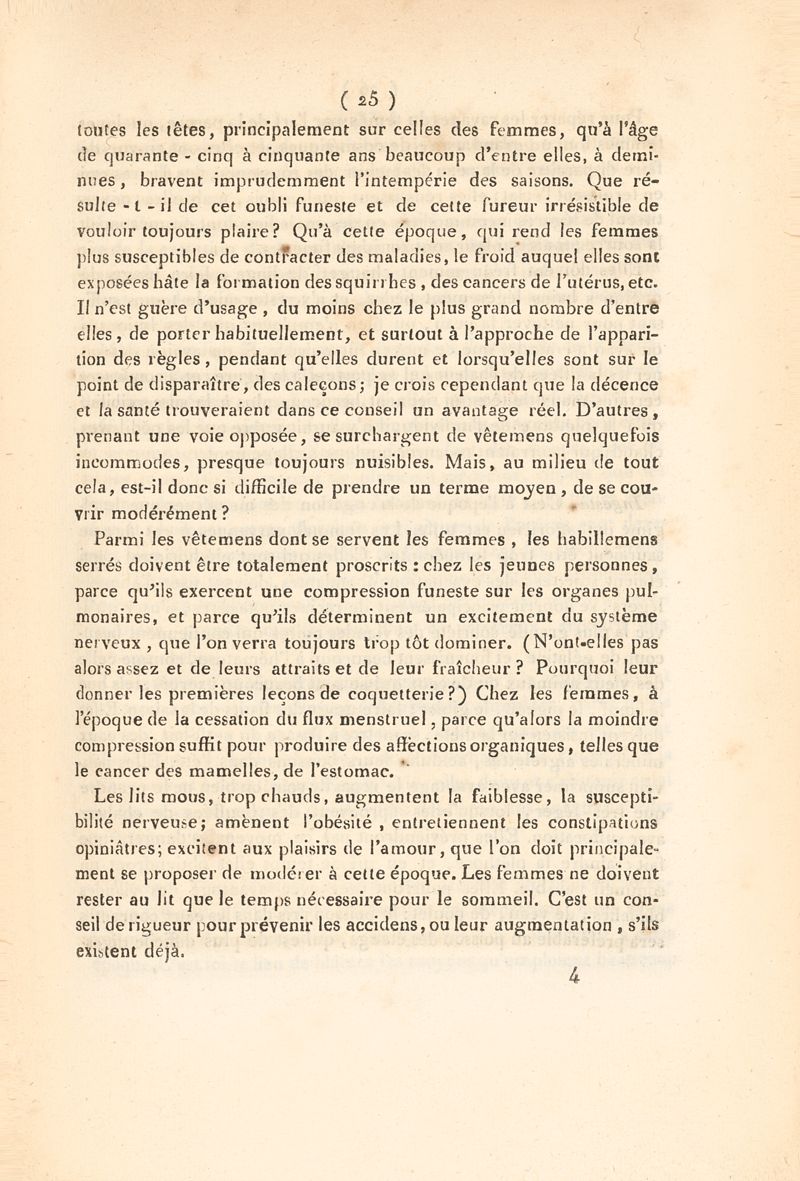 ( 25 )

toutes les têtes, principalement sur celles des femmes, qu'à l'âge de quarante - cinq à cinquante ans beaucoup d'entre elles, à demi-nues, bravent imprudemment l'intempérie des saisons. Que résulte - t - il de cet oubli funeste et de cette fureur irrésistible de vouloir toujours plaire? Qu'à cette époque, qui rend les femmes plus susceptibles de contracter des maladies, le froid auquel elles sont exposées hâte la formation des squirrhes, des cancers de l'utérus, etc. Il n'est guère d'usage, du moins chez le plus grand nombre d'entre elles, de porter habituellement, et surtout à l'approche de l'apparition des règles, pendant qu'elles durent et lorsqu'elles sont sur le point de disparaître, des caleçons; je crois cependant que la décence et la santé trouveraient dans ce conseil un avantage réel. D'autres, prenant une voie opposée, se surchargent de vêtemens quelquefois incommodes, presque toujours nuisibles. Mais, au milieu de tout cela, est-il donc si difficile de prendre un terme moyen, de se couvrir modérément?

Parmi les vêtemens dont se servent les femmes, les habillemens serrés doivent être totalement proscrits : chez les jeunes personnes, parce qu'ils exercent une compression funeste sur les organes pulmonaires, et parce qu'ils déterminent un excitement du système nerveux, que l'on verra toujours trop tôt dominer. (N'ont-elles pas alors assez et de leurs attraits et de leur fraîcheur? Pourquoi leur donner les premières leçons de coquetterie?) Chez les femmes, à l'époque de la cessation du flux menstruel, parce qu'alors la moindre compression suffit pour produire des affections organiques, telles que le cancer des mamelles, de l'estomac.

Les lits mous, trop chauds, augmentent la faiblesse, la susceptibilité nerveuse; amènent l'obésité, entretiennent les constipations opiniâtres; excitent aux plaisirs de l'amour, que l'on doit principalement se proposer de modérer à cette époque. Les femmes ne doivent rester au lit que le temps nécessaire pour le sommeil. C'est un conseil de rigueur pour prévenir les accidens, ou leur augmentation, s'ils existent déjà.

4